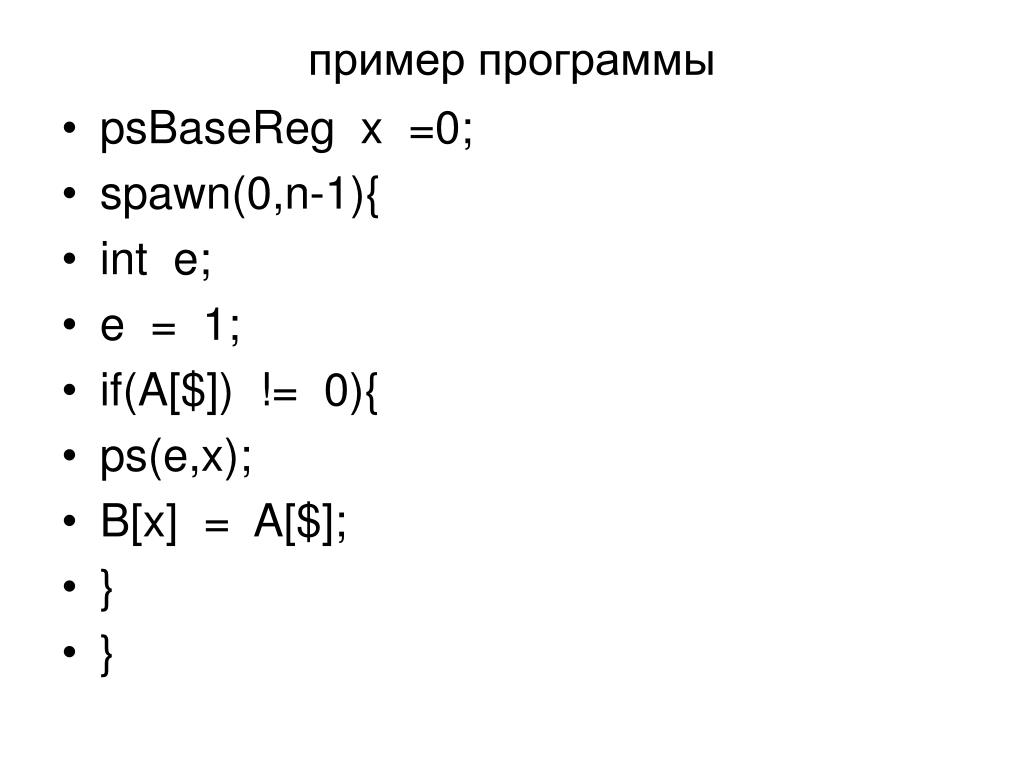 пример программы

• psBaseReg x =0;
• spawn(0,n-1){
• int e;
• e = 1;
• if(A[$]) != 0){
• ps(e,x);
• B[x] = A[$];
• }
• }